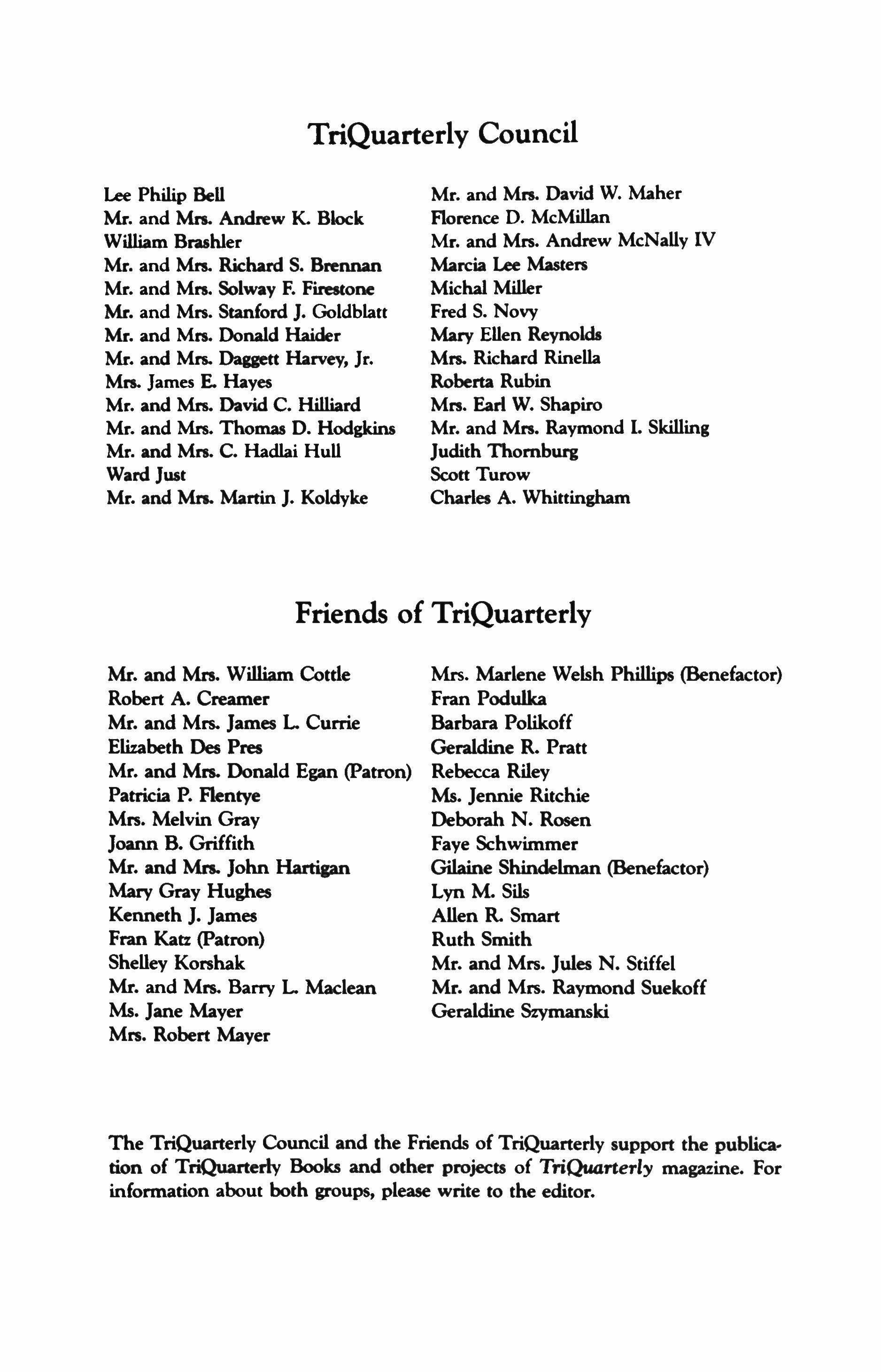 TriQuarterly Council

Lee Philip Bell
Mr. and Mrs. Andrew K. Block
William Brashler
Mr. and Mrs. Richard S. Brennan
Mr. and Mrs. Solway F. Firestone
Mr. and Mrs. Stanford J. Goldblatt
Mr. and Mrs. Donald Haider
Mr. and Mrs. Daggett Harvey, Jr.
Mrs. James E. Hayes
Mr. and Mrs. David C. Hilliard
Mr. and Mrs. Thomas D. Hodgkins
Mr. and Mrs. C. Hadlai Hull
Ward Just
Mr. and Mrs. Martin J. Koldyke

Mr. and Mrs. David W. Maher
Florence D. McMillan
Mr. and Mrs. Andrew McNally IV
Marcia Lee Masters
Michal Miller
Fred S. Novy
Mary Ellen Reynolds
Mrs. Richard Rinella
Roberta Rubin
Mrs. Earl W. Shapiro
Mr. and Mrs. Raymond I. Skilling
Judith Thornburg
Scott Turow
Charles A. Whittingham

Friends of TriQuarterly

Mr. and Mrs. William Cottle
Robert A. Creamer
Mr. and Mrs. James L. Currie
Elizabeth Des Pres
Mr. and Mrs. Donald Egan (Patron)
Patricia P. Flentye
Mrs. Melvin Gray
Joann B. Griffith
Mr. and Mrs. John Hartigan
Mary Gray Hughes
Kenneth J. James
Fran Katz (Patron)
Shelley Korshak
Mr. and Mrs. Barry L. Maclean
Ms. Jane Mayer
Mrs. Robert Mayer

Mrs. Marlene Welsh Phillips (Benefactor)
Fran Podulka
Barbara Polikoff
Geraldine R. Pratt
Rebecca Riley
Ms. Jennie Ritchie
Deborah N. Rosen
Faye Schwimmer
Gilaine Shindelman (Benefactor)
Lyn M. Sils
Allen R. Smart
Ruth Smith
Mr. and Mrs. Jules N. Stiffel
Mr. and Mrs. Raymond Suekoff
Geraldine Szymanski

The TriQuarterly Council and the Friends of TriQuarterly support the publication of TriQuarterly Books and other projects of TriQuarterly magazine. For information about both groups, please write to the editor.